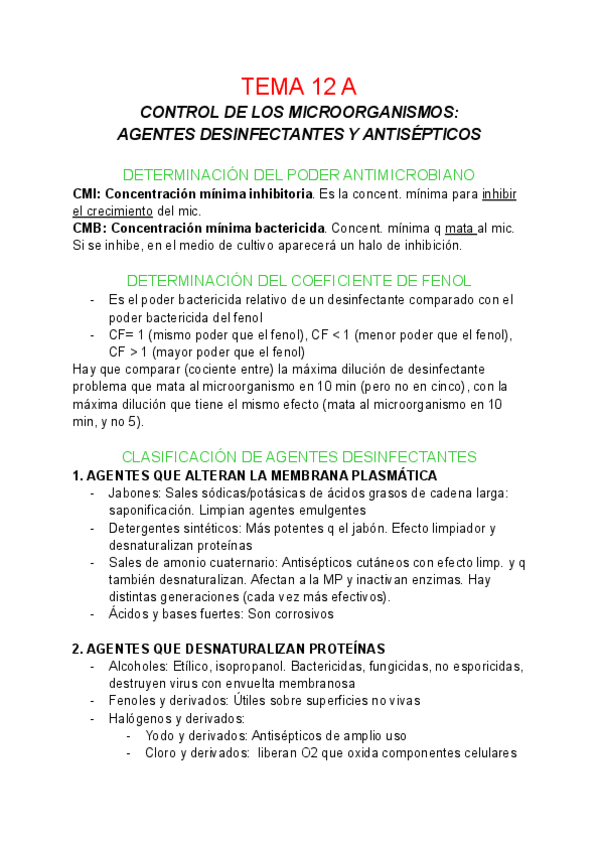 TEMA 12 A

CONTROL DE LOS MICROORGANISMOS:
AGENTES DESINFECTANTES Y ANTISÉPTICOS

DETERMINACIÓN DEL PODER ANTIMICROBIANO

CMI: Concentración mínima inhibitoria. Es la concent. mínima para inhibir el crecimiento del mic.
CMB: Concentración mínima bactericida. Concent. mínima q mata al mic. Si se inhibe, en el medio de cultivo aparecerá un halo de inhibición.

DETERMINACIÓN DEL COEFICIENTE DE FENOL

- Es el poder bactericida relativo de un desinfectante comparado con el poder bactericida del fenol
- CF= 1 (mismo poder que el fenol), CF < 1 (menor poder que el fenol), CF > 1 (mayor poder que el fenol)

Hay que comparar (cociente entre) la máxima dilución de desinfectante problema que mata al microorganismo en 10 min (pero no en cinco), con la máxima dilución que tiene el mismo efecto (mata al microorganismo en 10 min, y no 5).

CLASIFICACIÓN DE AGENTES DESINFECTANTES

1. AGENTES QUE ALTERAN LA MEMBRANA PLASMÁTICA
- Jabones: Sales sódicas/potásicas de ácidos grasos de cadena larga: saponificación. Limpian agentes emulgentes
- Detergentes sintéticos: Más potentes q el jabón. Efecto limpiador y desnaturalizan proteínas
- Sales de amonio cuaternario: Antisépticos cutáneos con efecto limp. y q también desnaturalizan. Afectan a la MP y inactivan enzimas. Hay distintas generaciones (cada vez más efectivos).
- Ácidos y bases fuertes: Son corrosivos

2. AGENTES QUE DESNATURALIZAN PROTEÍNAS
- Alcoholes: Etílico, isopropanol. Bactericidas, fungicidas, no esporicidas, destruyen virus con envuelta membranosa
- Fenoles y derivados: Útiles sobre superficies no vivas
- Halógenos y derivados:
  - Yodo y derivados: Antisépticos de amplio uso
  - Cloro y derivados: liberan O2 que oxida componentes celulares